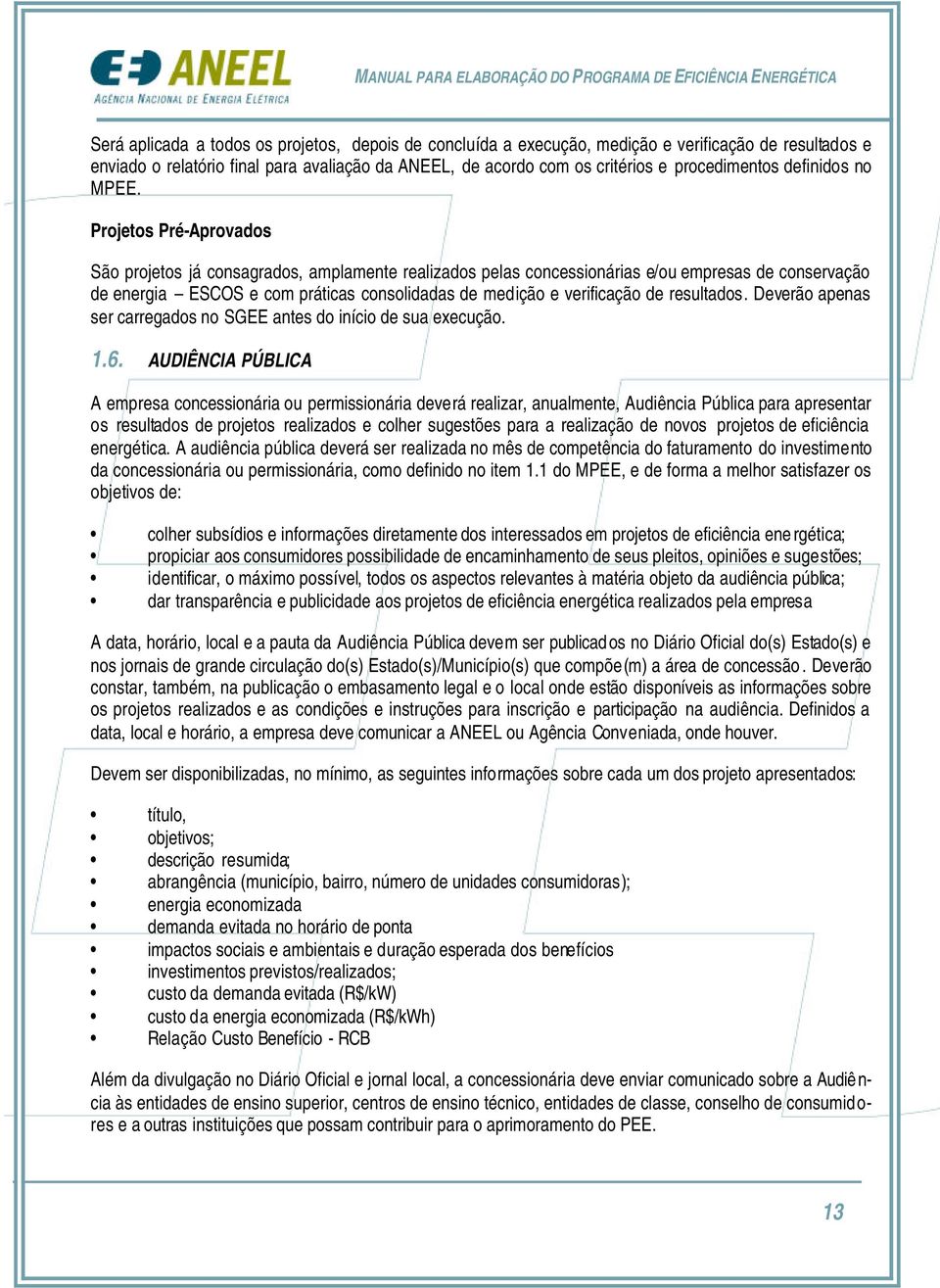 ANEEL
AGÊNCIA NACIONAL DE ENERGIA ELÉTRICA

MANUAL PARA ELABORAÇÃO DO PROGRAMA DE EFICIÊNCIA ENERGÉTICA

Será aplicada a todos os projetos, depois de concluída a execução, medição e verificação de resultados e enviado o relatório final para avaliação da ANEEL, de acordo com os critérios e procedimentos definidos no MPEE.

Projetos Pré-Aprovados

São projetos já consagrados, amplamente realizados pelas concessionárias e/ou empresas de conservação de energia – ESCOS e com práticas consolidadas de medição e verificação de resultados. Deverão apenas ser carregados no SGEE antes do início de sua execução.

1.6. AUDIÊNCIA PÚBLICA

A empresa concessionária ou permissionária deverá realizar, anualmente, Audiência Pública para apresentar os resultados de projetos realizados e colher sugestões para a realização de novos projetos de eficiência energética. A audiência pública deverá ser realizada no mês de competência do faturamento do investimento da concessionária ou permissionária, como definido no item 1.1 do MPEE, e de forma a melhor satisfazer os objetivos de:

• colher subsídios e informações diretamente dos interessados em projetos de eficiência energética;
• propiciar aos consumidores possibilidade de encaminhamento de seus pleitos, opiniões e sugestões;
• identificar, o máximo possível, todos os aspectos relevantes à matéria objeto da audiência pública;
• dar transparência e publicidade aos projetos de eficiência energética realizados pela empresa

A data, horário, local e a pauta da Audiência Pública devem ser publicados no Diário Oficial do(s) Estado(s) e nos jornais de grande circulação do(s) Estado(s)/Município(s) que compõe(m) a área de concessão. Deverão constar, também, na publicação o embasamento legal e o local onde estão disponíveis as informações sobre os projetos realizados e as condições e instruções para inscrição e participação na audiência. Definidos a data, local e horário, a empresa deve comunicar a ANEEL ou Agência Conveniada, onde houver.

Devem ser disponibilizadas, no mínimo, as seguintes informações sobre cada um dos projeto apresentados:

• título,
• objetivos;
• descrição resumida;
• abrangência (município, bairro, número de unidades consumidoras);
• energia economizada
• demanda evitada no horário de ponta
• impactos sociais e ambientais e duração esperada dos benefícios
• investimentos previstos/realizados;
• custo da demanda evitada (R$/kW)
• custo da energia economizada (R$/kWh)
• Relação Custo Benefício - RCB

Além da divulgação no Diário Oficial e jornal local, a concessionária deve enviar comunicado sobre a Audiência às entidades de ensino superior, centros de ensino técnico, entidades de classe, conselho de consumidores e a outras instituições que possam contribuir para o aprimoramento do PEE.

13